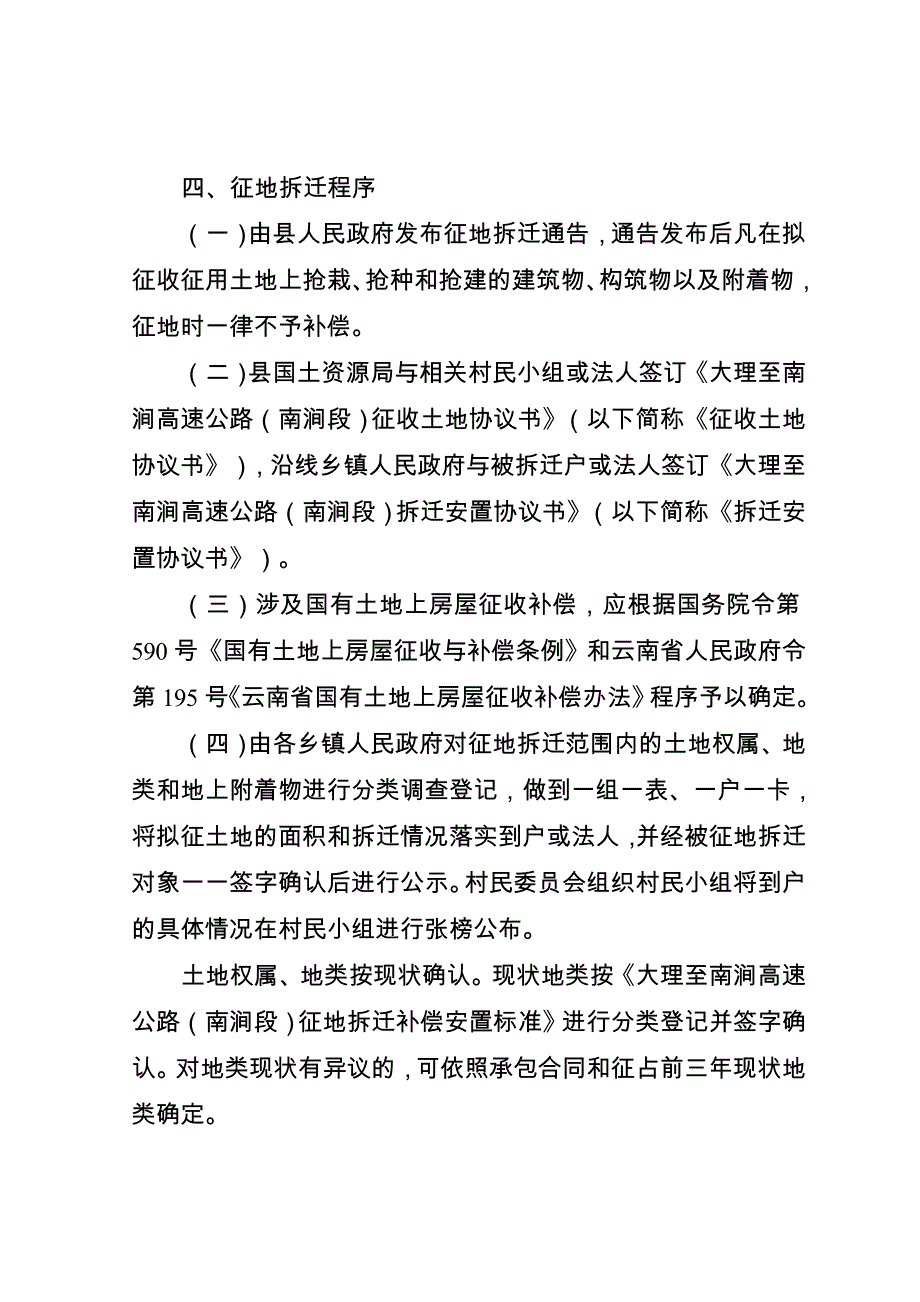 四、征地拆迁程序

（一）由县人民政府发布征地拆迁通告，通告发布后凡在拟征收征用土地上抢栽、抢种和抢建的建筑物、构筑物以及附着物，征地时一律不予补偿。

（二）县国土资源局与相关村民小组或法人签订《大理至南涧高速公路（南涧段）征收土地协议书》（以下简称《征收土地协议书》），沿线乡镇人民政府与被拆迁户或法人签订《大理至南涧高速公路（南涧段）拆迁安置协议书》（以下简称《拆迁安置协议书》）。

（三）涉及国有土地上房屋征收补偿，应根据国务院令第590号《国有土地上房屋征收与补偿条例》和云南省人民政府令第195号《云南省国有土地上房屋征收补偿办法》程序予以确定。

（四）由各乡镇人民政府对征地拆迁范围内的土地权属、地类和地上附着物进行分类调查登记，做到一组一表、一户一卡，将拟征土地的面积和拆迁情况落实到户或法人，并经被征地拆迁对象一一签字确认后进行公示。村民委员会组织村民小组将到户的具体情况在村民小组进行张榜公布。

土地权属、地类按现状确认。现状地类按《大理至南涧高速公路（南涧段）征地拆迁补偿安置标准》进行分类登记并签字确认。对地类现状有异议的，可依照承包合同和征占前三年现状地类确定。